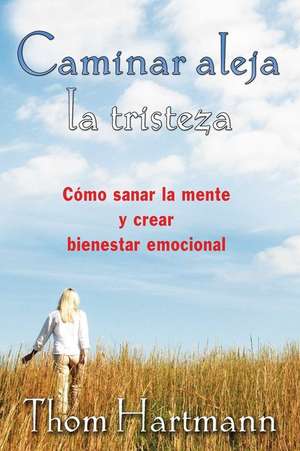 Caminar aleja la tristeza

Cómo sanar la mente y crear bienestar emocional

Thom Hartmann